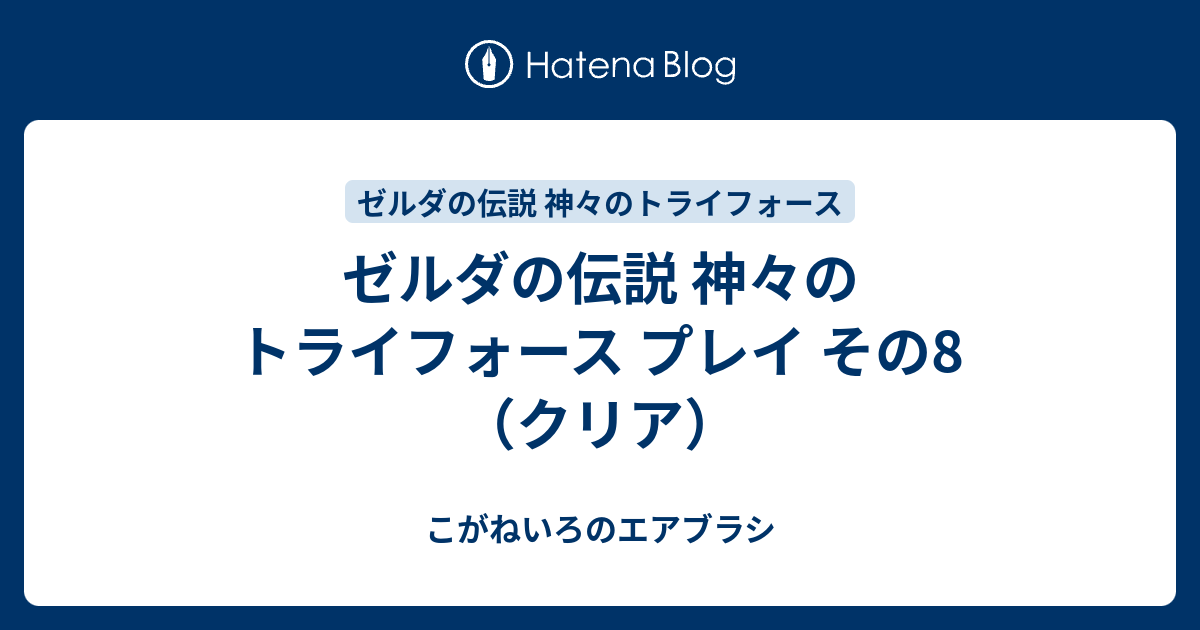 Hatena Blog

ゼルダの伝説 神々のトライフォース

ゼルダの伝説 神々のトライフォース プレイ その8（クリア）

こがねいろのエアブラシ